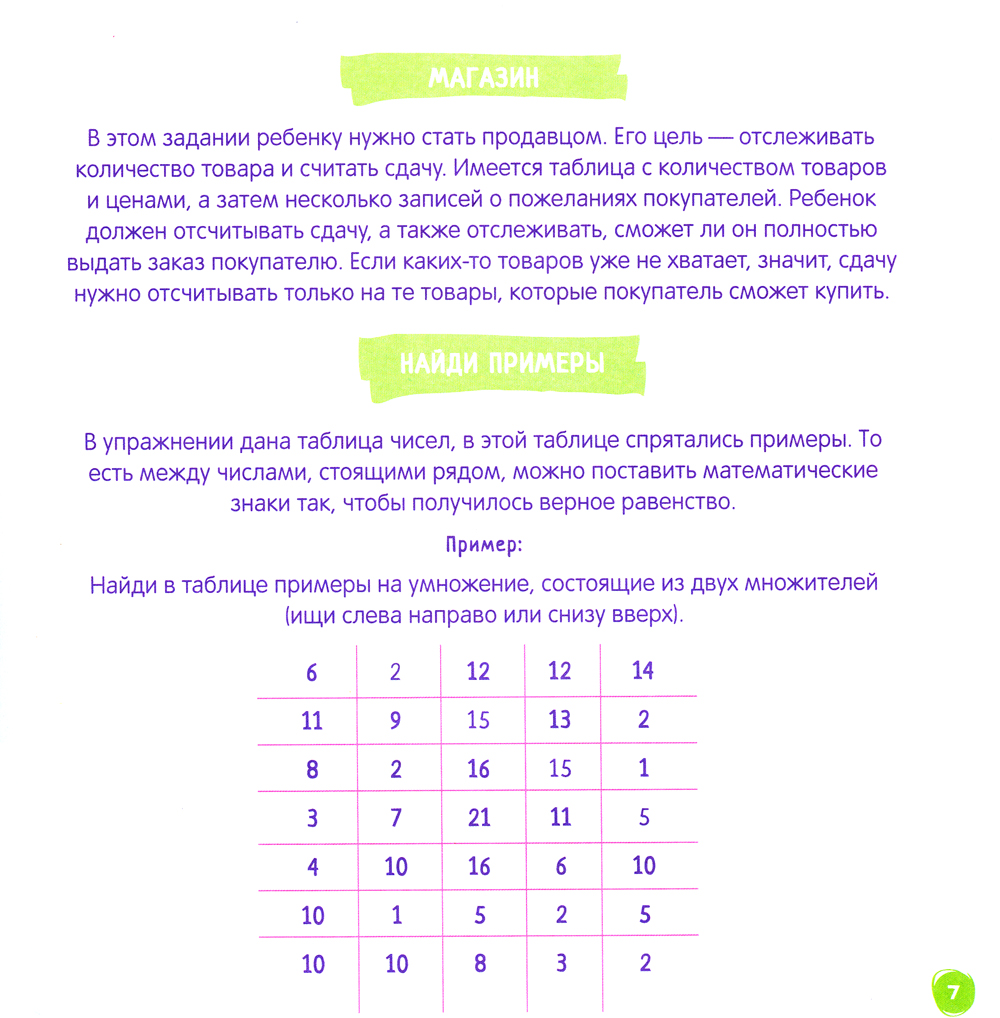 МАГАЗИН

В этом задании ребенку нужно стать продавцом. Его цель — отслеживать количество товара и считать сдачу. Имеется таблица с количеством товаров и ценами, а затем несколько записей о пожеланиях покупателей. Ребенок должен отсчитывать сдачу, а также отслеживать, сможет ли он полностью выдать заказ покупателю. Если каких-то товаров уже не хватает, значит, сдачу нужно отсчитывать только на те товары, которые покупатель сможет купить.

НАЙДИ ПРИМЕРЫ

В упражнении дана таблица чисел, в этой таблице спрятались примеры. То есть между числами, стоящими рядом, можно поставить математические знаки так, чтобы получилось верное равенство.

Пример:

Найди в таблице примеры на умножение, состоящие из двух множителей (ищи слева направо или снизу вверх).

| 6 | 2 | 12 | 12 | 14 |
|---|---|---|---|---|
| 11 | 9 | 15 | 13 | 2 |
| 8 | 2 | 16 | 15 | 1 |
| 3 | 7 | 21 | 11 | 5 |
| 4 | 10 | 16 | 6 | 10 |
| 10 | 1 | 5 | 2 | 5 |
| 10 | 10 | 8 | 3 | 2 |

7